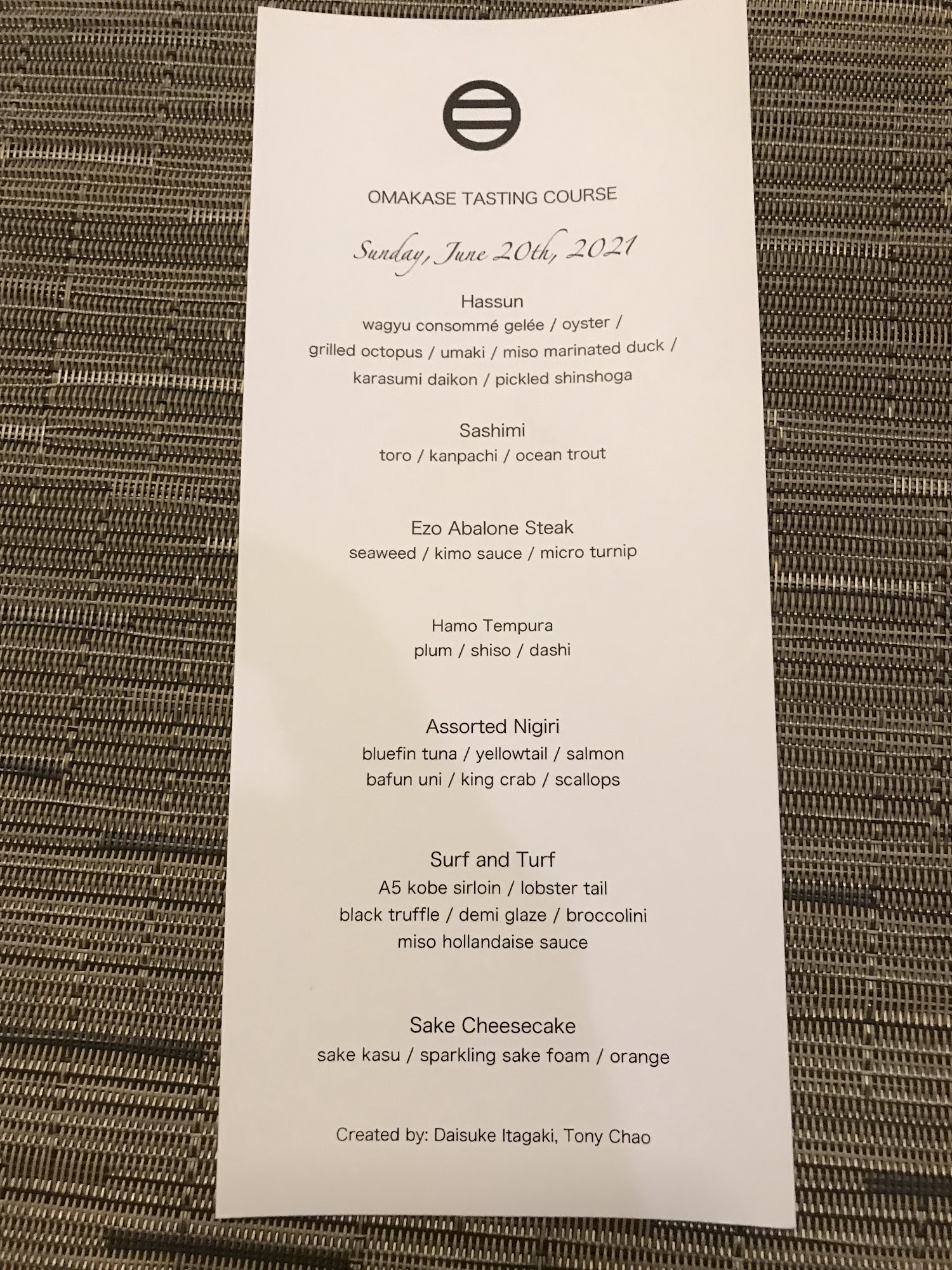 OMAKASE TASTING COURSE

Sunday, June 20th, 2021

Hassun
wagyu consommé gelée / oyster /
grilled octopus / umaki / miso marinated duck /
karasumi daikon / pickled shinshoga

Sashimi
toro / kanpachi / ocean trout

Ezo Abalone Steak
seaweed / kimo sauce / micro turnip

Hamo Tempura
plum / shiso / dashi

Assorted Nigiri
bluefin tuna / yellowtail / salmon
bafun uni / king crab / scallops

Surf and Turf
A5 kobe sirloin / lobster tail
black truffle / demi glaze / broccolini
miso hollandaise sauce

Sake Cheesecake
sake kasu / sparkling sake foam / orange

Created by: Daisuke Itagaki, Tony Chao